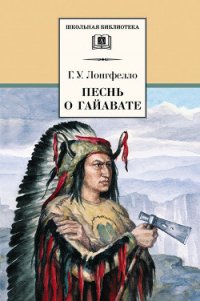 ШКОЛЬНАЯ БИБЛИОТЕКА

Г. У. Лонгфелло

ПЕСНЬ О ГАЙАВАТЕ